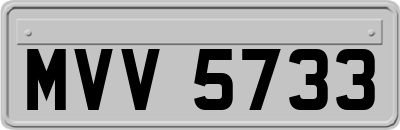 MVV 5733